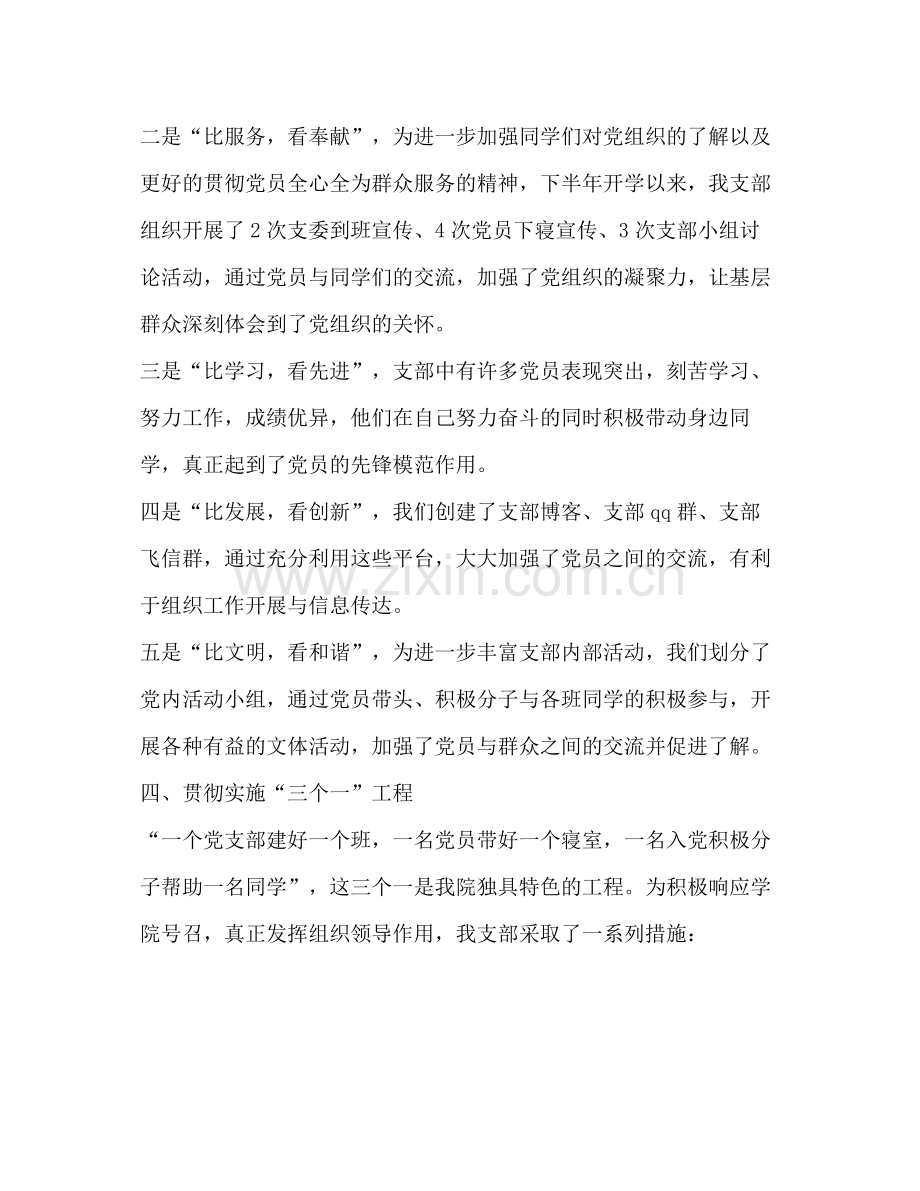 二是“比服务，看奉献”，为进一步加强同学们对党组织的了解以及更好的贯彻党员全心全为群众服务的精神，下半年开学以来，我支部组织开展了2次支委到班宣传、4次党员下寝宣传、3次支部小组讨论活动，通过党员与同学们的交流，加强了党组织的凝聚力，让基层群众深刻体会到了党组织的关怀。

三是“比学习，看先进”，支部中有许多党员表现突出，刻苦学习、努力工作，成绩优异，他们在自己努力奋斗的同时积极带动身边同学，真正起到了党员的先锋模范作用。

四是“比发展，看创新”，我们创建了支部博客、支部qq群、支部飞信群，通过充分利用这些平台，大大加强了党员之间的交流，有利于组织工作开展与信息传达。

五是“比文明，看和谐”，为进一步丰富支部内部活动，我们划分了党内活动小组，通过党员带头、积极分子与各班同学的积极参与，开展各种有益的文体活动，加强了党员与群众之间的交流并促进了解。

四、贯彻实施“三个一”工程

“一个党支部建好一个班，一名党员带好一个寝室，一名入党积极分子帮助一名同学”，这三个一是我院独具特色的工程。为积极响应学院号召，真正发挥组织领导作用，我支部采取了一系列措施：

www.zixin.com.cn